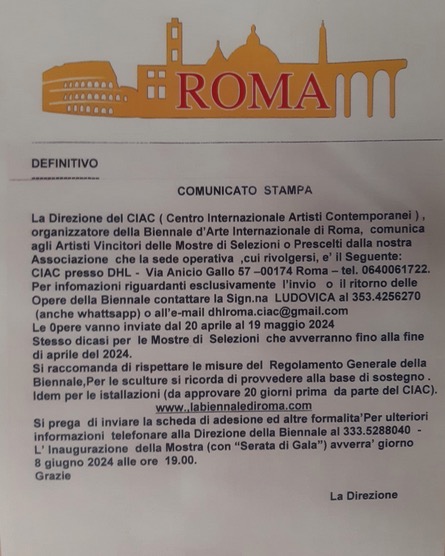 ROMA

DEFINITIVO

COMUNICATO STAMPA

La Direzione del CIAC ( Centro Internazionale Artisti Contemporanei ) , organizzatore della Biennale d'Arte Internazionale di Roma, comunica agli Artisti Vincitori delle Mostre di Selezioni o Prescelti dalla nostra Associazione che la sede operativa ,cui rivolgersi, e' il Seguente: CIAC presso DHL - Via Anicio Gallo 57 –00174 Roma – tel. 0640061722. Per infomazioni riguardanti esclusivamente l'invio o il ritorno delle Opere della Biennale contattare la Sign.na LUDOVICA al 353.4256270 (anche whattsapp) o all'e-mail dhlroma.ciac@gmail.com
Le 0pere vanno inviate dal 20 aprile al 19 maggio 2024
Stesso dicasi per le Mostre di Selezioni che avverranno fino alla fine di aprile del 2024.
Si raccomanda di rispettare le misure del Regolamento Generale della Biennale,Per le sculture si ricorda di provvedere alla base di sostegno . Idem per le istallazioni (da approvare 20 giorni prima da parte del CIAC).
www..labiennalediroma.com
Si prega di inviare la scheda di adesione ed altre formalita'Per ulteriori informazioni telefonare alla Direzione della Biennale al 333.5288040 - L' Inaugurazione della Mostra (con "Serata di Gala") avverra' giorno 8 giugno 2024 alle ore 19.00.
Grazie

La Direzione